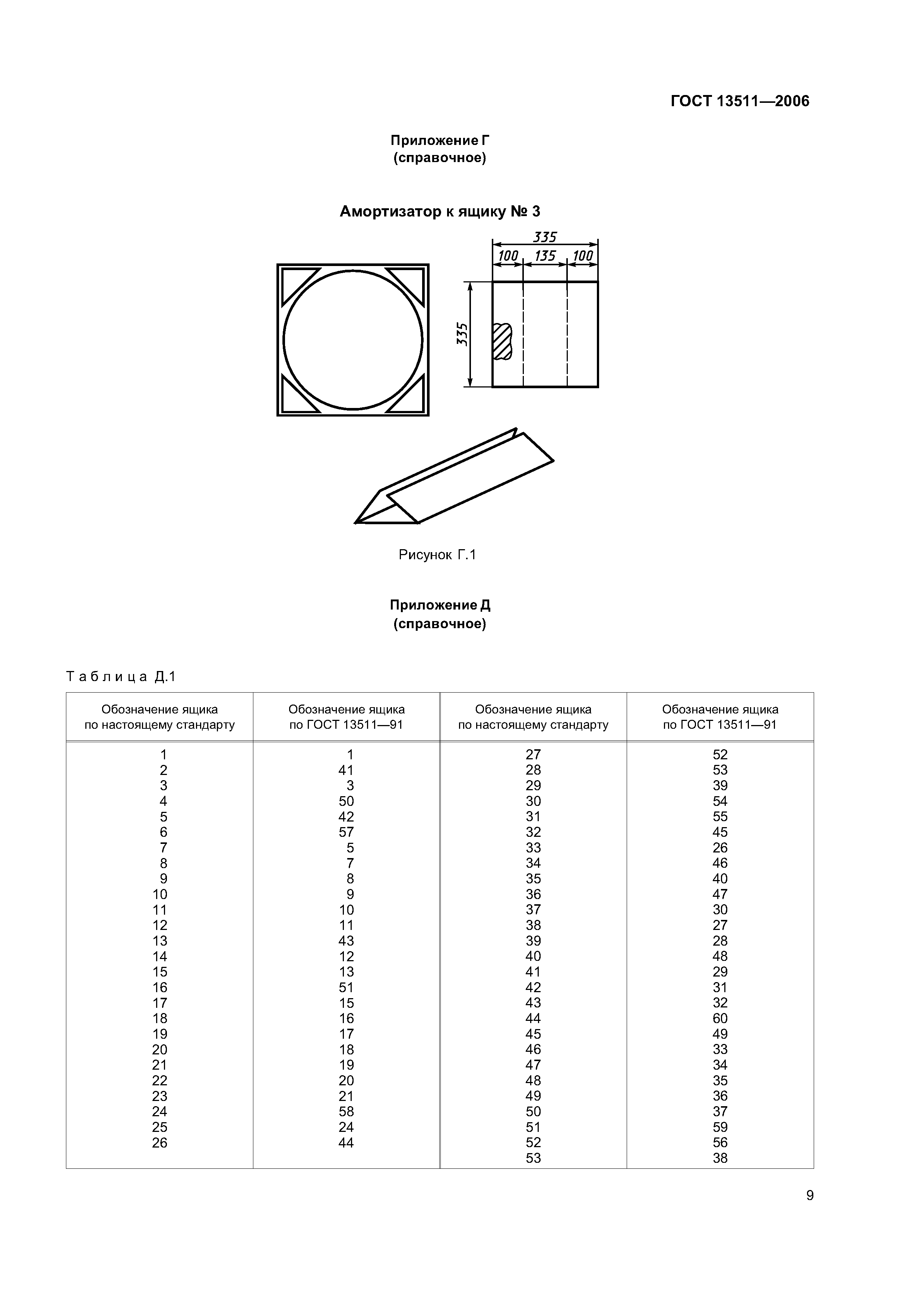 ГОСТ 13511—2006

Приложение Г
(справочное)

Амортизатор к ящику № 3

335
100
135
100
335

Рисунок Г.1

Приложение Д
(справочное)

Таблица Д.1

| Обозначение ящика по настоящему стандарту | Обозначение ящика по ГОСТ 13511—91 | Обозначение ящика по настоящему стандарту | Обозначение ящика по ГОСТ 13511—91 |
|---|---|---|---|
| 1 | 1 | 27 | 52 |
| 2 | 41 | 28 | 53 |
| 3 | 3 | 29 | 39 |
| 4 | 50 | 30 | 54 |
| 5 | 42 | 31 | 55 |
| 6 | 57 | 32 | 45 |
| 7 | 5 | 33 | 26 |
| 8 | 7 | 34 | 46 |
| 9 | 8 | 35 | 40 |
| 10 | 9 | 36 | 47 |
| 11 | 10 | 37 | 30 |
| 12 | 11 | 38 | 27 |
| 13 | 43 | 39 | 28 |
| 14 | 12 | 40 | 48 |
| 15 | 13 | 41 | 29 |
| 16 | 51 | 42 | 31 |
| 17 | 15 | 43 | 32 |
| 18 | 16 | 44 | 60 |
| 19 | 17 | 45 | 49 |
| 20 | 18 | 46 | 33 |
| 21 | 19 | 47 | 34 |
| 22 | 20 | 48 | 35 |
| 23 | 21 | 49 | 36 |
| 24 | 58 | 50 | 37 |
| 25 | 24 | 51 | 59 |
| 26 | 44 | 52 | 56 |
| | | 53 | 38 |

9